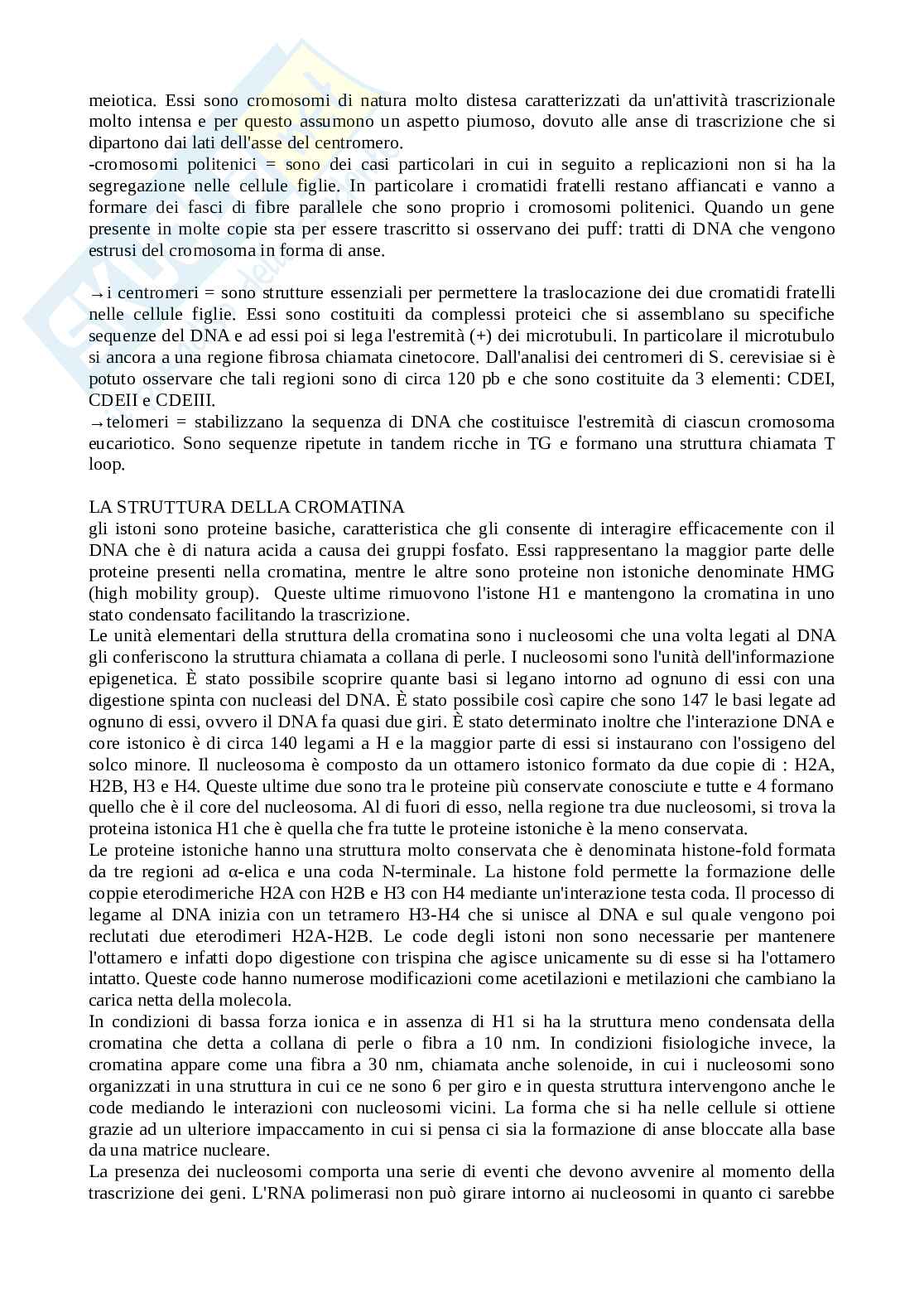 meiotica. Essi sono cromosomi di natura molto distesa caratterizzati da un'attività trascrizionale molto intensa e per questo assumono un aspetto piumoso, dovuto alle anse di trascrizione che si dipartono dai lati dell'asse del centromero.
-cromosomi politenici = sono dei casi particolari in cui in seguito a replicazioni non si ha la segregazione nelle cellule figlie. In particolare i cromatidi fratelli restano affiancati e vanno a formare dei fasci di fibre parallele che sono proprio i cromosomi politenici. Quando un gene presente in molte copie sta per essere trascritto si osservano dei puff: tratti di DNA che vengono estrusi del cromosoma in forma di anse.

→i centromeri = sono strutture essenziali per permettere la traslocazione dei due cromatidi fratelli nelle cellule figlie. Essi sono costituiti da complessi proteici che si assemblano su specifiche sequenze del DNA e ad essi poi si lega l'estremità (+) dei microtubuli. In particolare il microtubulo si ancora a una regione fibrosa chiamata cinetocore. Dall'analisi dei centromeri di S. cerevisiae si è potuto osservare che tali regioni sono di circa 120 pb e che sono costituite da 3 elementi: CDEI, CDEII e CDEIII.
→telomeri = stabilizzano la sequenza di DNA che costituisce l'estremità di ciascun cromosoma eucariotico. Sono sequenze ripetute in tandem ricche in TG e formano una struttura chiamata T loop.

LA STRUTTURA DELLA CROMATINA
gli istoni sono proteine basiche, caratteristica che gli consente di interagire efficacemente con il DNA che è di natura acida a causa dei gruppi fosfato. Essi rappresentano la maggior parte delle proteine presenti nella cromatina, mentre le altre sono proteine non istoniche denominate HMG (high mobility group). Queste ultime rimuovono l'istone H1 e mantengono la cromatina in uno stato condensato facilitando la trascrizione.
Le unità elementari della struttura della cromatina sono i nucleosomi che una volta legati al DNA gli conferiscono la struttura chiamata a collana di perle. I nucleosomi sono l'unità dell'informazione epigenetica. È stato possibile scoprire quante basi si legano intorno ad ognuno di essi con una digestione spinta con nucleasi del DNA. È stato possibile così capire che sono 147 le basi legate ad ognuno di essi, ovvero il DNA fa quasi due giri. È stato determinato inoltre che l'interazione DNA e core istonico è di circa 140 legami a H e la maggior parte di essi si instaurano con l'ossigeno del solco minore. Il nucleosoma è composto da un ottamero istonico formato da due copie di : H2A, H2B, H3 e H4. Queste ultime due sono tra le proteine più conservate conosciute e tutte e 4 formano quello che è il core del nucleosoma. Al di fuori di esso, nella regione tra due nucleosomi, si trova la proteina istonica H1 che è quella che fra tutte le proteine istoniche è la meno conservata.
Le proteine istoniche hanno una struttura molto conservata che è denominata histone-fold formata da tre regioni ad α-elica e una coda N-terminale. La histone fold permette la formazione delle coppie eterodimeriche H2A con H2B e H3 con H4 mediante un'interazione testa coda. Il processo di legame al DNA inizia con un tetramero H3-H4 che si unisce al DNA e sul quale vengono poi reclutati due eterodimeri H2A-H2B. Le code degli istoni non sono necessarie per mantenere l'ottamero e infatti dopo digestione con trispina che agisce unicamente su di esse si ha l'ottamero intatto. Queste code hanno numerose modificazioni come acetilazioni e metilazioni che cambiano la carica netta della molecola.
In condizioni di bassa forza ionica e in assenza di H1 si ha la struttura meno condensata della cromatina che detta a collana di perle o fibra a 10 nm. In condizioni fisiologiche invece, la cromatina appare come una fibra a 30 nm, chiamata anche solenoide, in cui i nucleosomi sono organizzati in una struttura in cui ce ne sono 6 per giro e in questa struttura intervengono anche le code mediando le interazioni con nucleosomi vicini. La forma che si ha nelle cellule si ottiene grazie ad un ulteriore impaccamento in cui si pensa ci sia la formazione di anse bloccate alla base da una matrice nucleare.
La presenza dei nucleosomi comporta una serie di eventi che devono avvenire al momento della trascrizione dei geni. L'RNA polimerasi non può girare intorno ai nucleosomi in quanto ci sarebbe